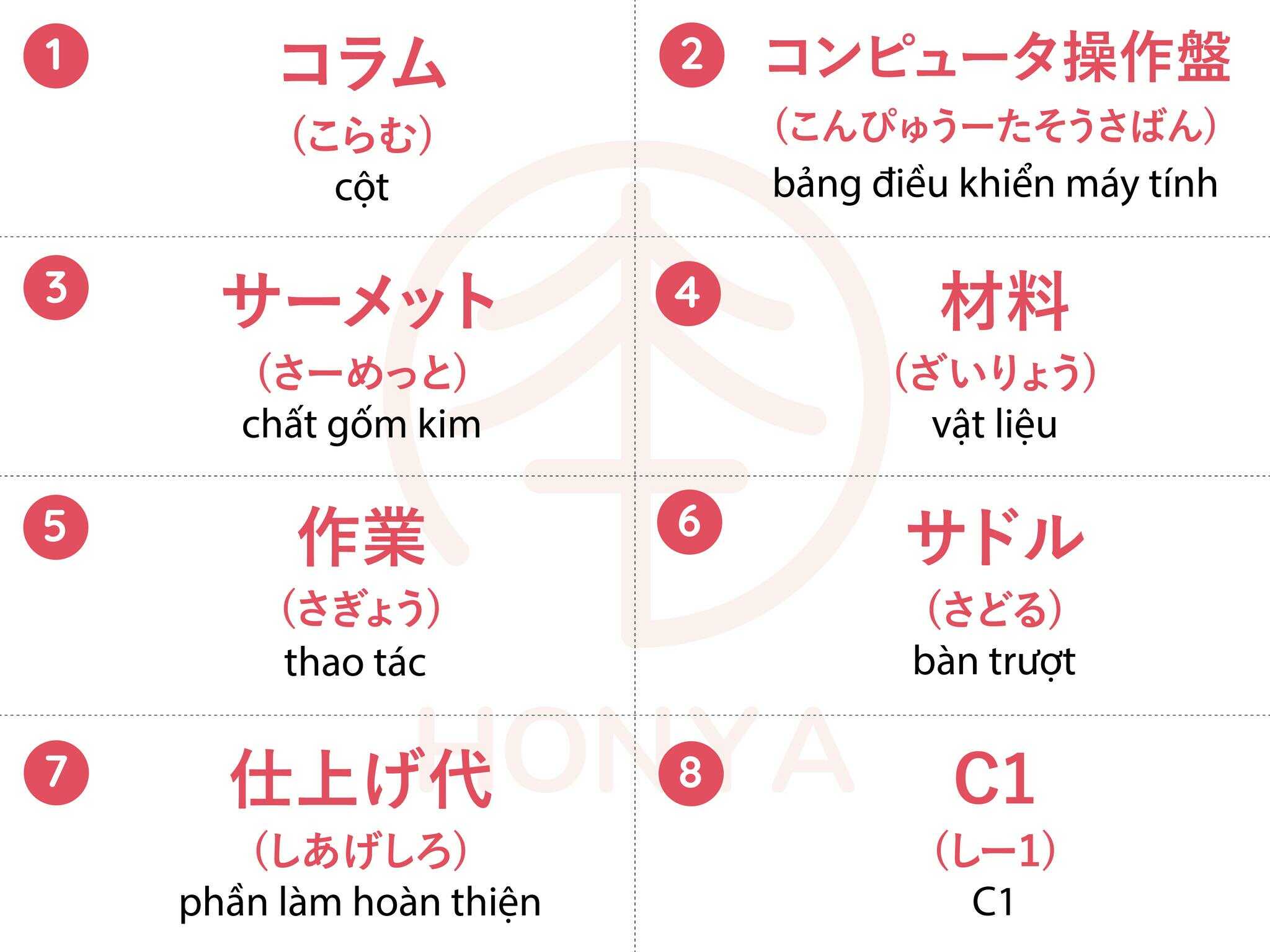 1
コラム
（こらむ）
cột

2
コンピュータ操作盤
（こんぴゅうーたそうさばん）
bảng điều khiển máy tính

3
サーメット
（さーめっと）
chất gốm kim

4
材料
（ざいりょう）
vật liệu

5
作業
（さぎょう）
thao tác

6
サドル
（さどる）
bàn trượt

7
仕上げ代
（しあげしろ）
phần làm hoàn thiện

8
C1
（しー1）
C1

HONYA